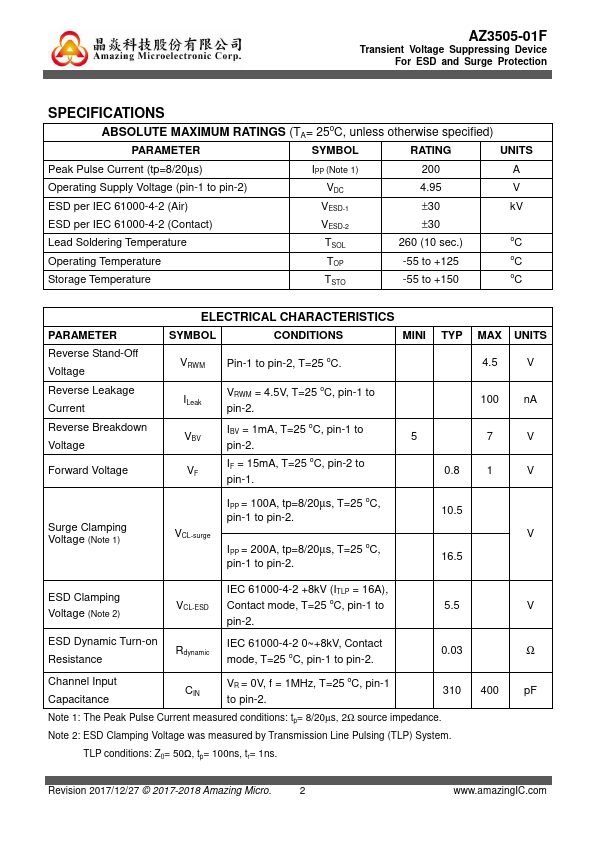 晶焱科技股份有限公司
Amazing Microelectronic Corp.

AZ3505-01F
Transient Voltage Suppressing Device
For ESD and Surge Protection

SPECIFICATIONS

| ABSOLUTE MAXIMUM RATINGS ($T_A$= 25$^o$C, unless otherwise specified) | | | |
|---|---|---|---|
| PARAMETER | SYMBOL | RATING | UNITS |
| Peak Pulse Current (tp=8/20µs) | $I_{PP}$ (Note 1) | 200 | A |
| Operating Supply Voltage (pin-1 to pin-2) | $V_{DC}$ | 4.95 | V |
| ESD per IEC 61000-4-2 (Air) | $V_{ESD-1}$ | ±30 | kV |
| ESD per IEC 61000-4-2 (Contact) | $V_{ESD-2}$ | ±30 | |
| Lead Soldering Temperature | $T_{SOL}$ | 260 (10 sec.) | $^o$C |
| Operating Temperature | $T_{OP}$ | -55 to +125 | $^o$C |
| Storage Temperature | $T_{STO}$ | -55 to +150 | $^o$C |

| ELECTRICAL CHARACTERISTICS | | | | | | |
|---|---|---|---|---|---|---|
| PARAMETER | SYMBOL | CONDITIONS | MINI | TYP | MAX | UNITS |
| Reverse Stand-Off Voltage | $V_{RWM}$ | Pin-1 to pin-2, T=25 $^o$C. | | | 4.5 | V |
| Reverse Leakage Current | $I_{Leak}$ | $V_{RWM}$ = 4.5V, T=25 $^o$C, pin-1 to pin-2. | | | 100 | nA |
| Reverse Breakdown Voltage | $V_{BV}$ | $I_{BV}$ = 1mA, T=25 $^o$C, pin-1 to pin-2. | 5 | | 7 | V |
| Forward Voltage | $V_F$ | $I_F$ = 15mA, T=25 $^o$C, pin-2 to pin-1. | | 0.8 | 1 | V |
| Surge Clamping Voltage (Note 1) | $V_{CL-surge}$ | $I_{PP}$ = 100A, tp=8/20µs, T=25 $^o$C, pin-1 to pin-2. | | 10.5 | | V |
| | | $I_{PP}$ = 200A, tp=8/20µs, T=25 $^o$C, pin-1 to pin-2. | | 16.5 | | |
| ESD Clamping Voltage (Note 2) | $V_{CL-ESD}$ | IEC 61000-4-2 +8kV ($I_{TLP}$ = 16A), Contact mode, T=25 $^o$C, pin-1 to pin-2. | | 5.5 | | V |
| ESD Dynamic Turn-on Resistance | $R_{dynamic}$ | IEC 61000-4-2 0~+8kV, Contact mode, T=25 $^o$C, pin-1 to pin-2. | | 0.03 | | Ω |
| Channel Input Capacitance | $C_{IN}$ | $V_R$ = 0V, f = 1MHz, T=25 $^o$C, pin-1 to pin-2. | | 310 | 400 | pF |

Note 1: The Peak Pulse Current measured conditions: $t_p$= 8/20µs, 2Ω source impedance.
Note 2: ESD Clamping Voltage was measured by Transmission Line Pulsing (TLP) System.
TLP conditions: $Z_0$= 50Ω, $t_p$= 100ns, $t_r$= 1ns.

Revision 2017/12/27 © 2017-2018 Amazing Micro. 2 www.amazingIC.com